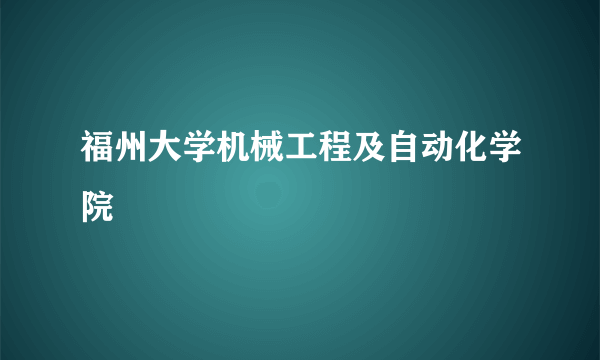 福州大学机械工程及自动化学院